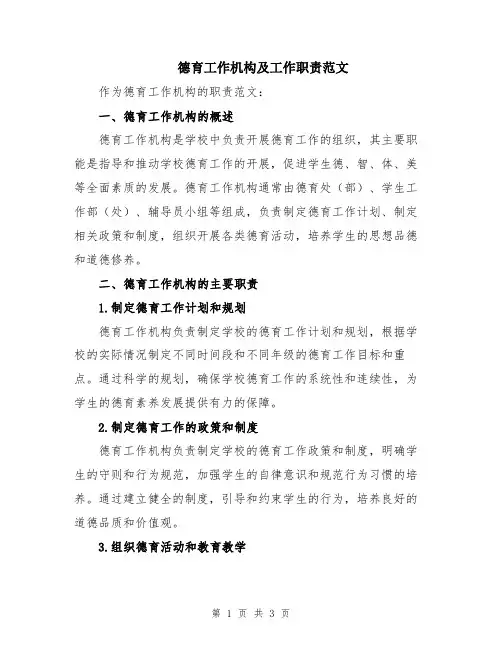 德育工作机构及工作职责范文

作为德育工作机构的职责范文：

一、德育工作机构的概述

德育工作机构是学校中负责开展德育工作的组织，其主要职能是指导和推动学校德育工作的开展，促进学生德、智、体、美等全面素质的发展。德育工作机构通常由德育处（部）、学生工作部（处）、辅导员小组等组成，负责制定德育工作计划、制定相关政策和制度，组织开展各类德育活动，培养学生的思想品德和道德修养。

二、德育工作机构的主要职责

1.制定德育工作计划和规划

德育工作机构负责制定学校的德育工作计划和规划，根据学校的实际情况制定不同时间段和不同年级的德育工作目标和重点。通过科学的规划，确保学校德育工作的系统性和连续性，为学生的德育素养发展提供有力的保障。

2.制定德育工作的政策和制度

德育工作机构负责制定学校的德育工作政策和制度，明确学生的守则和行为规范，加强学生的自律意识和规范行为习惯的培养。通过建立健全的制度，引导和约束学生的行为，培养良好的道德品质和价值观。

3.组织德育活动和教育教学

第 1 页 共 3 页